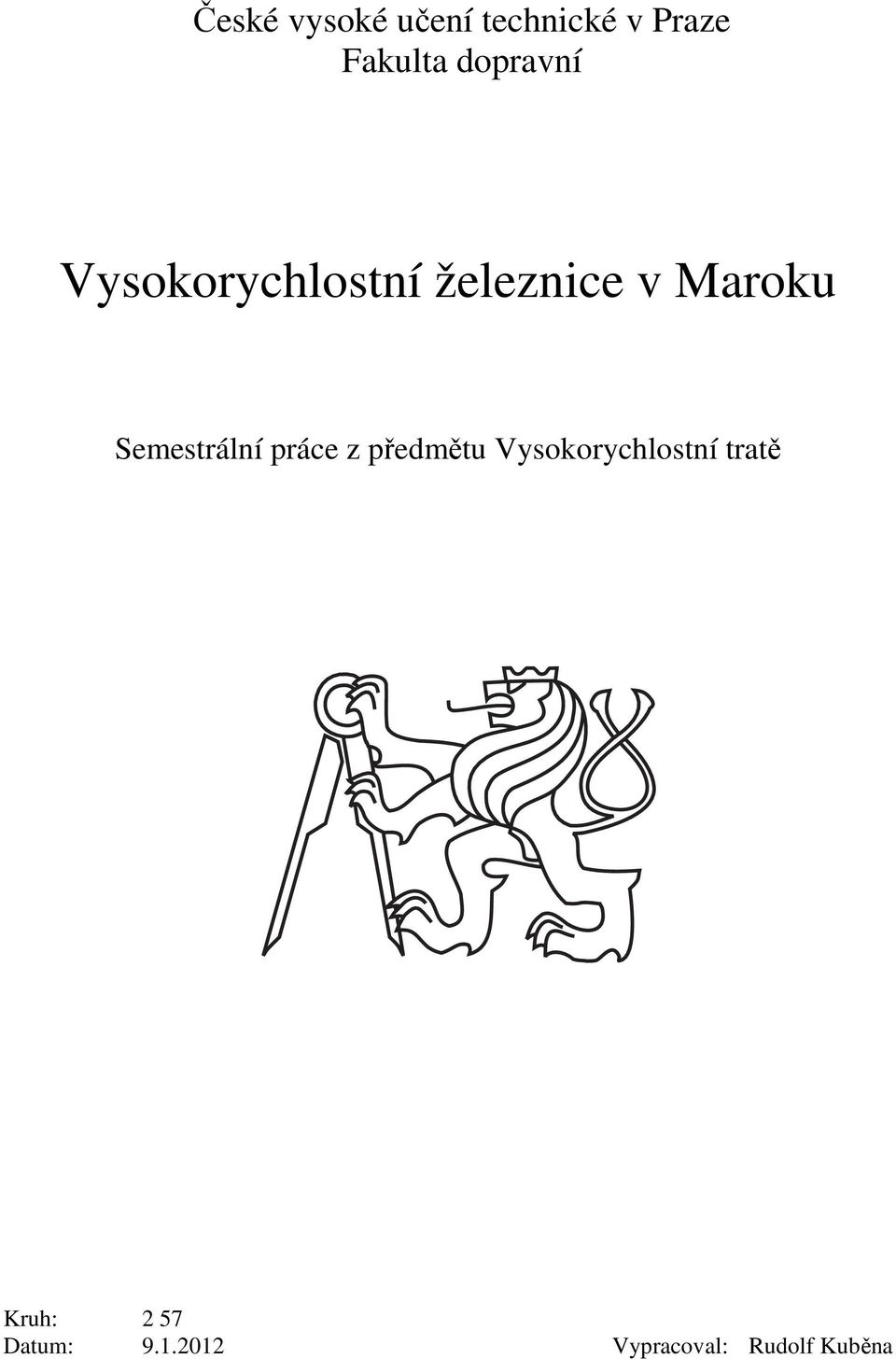 České vysoké učení technické v Praze
Fakulta dopravní

Vysokorychlostní železnice v Maroku

Semestrální práce z předmětu Vysokorychlostní tratě

Kruh: 2 57
Datum: 9.1.2012 Vypracoval: Rudolf Kuběna